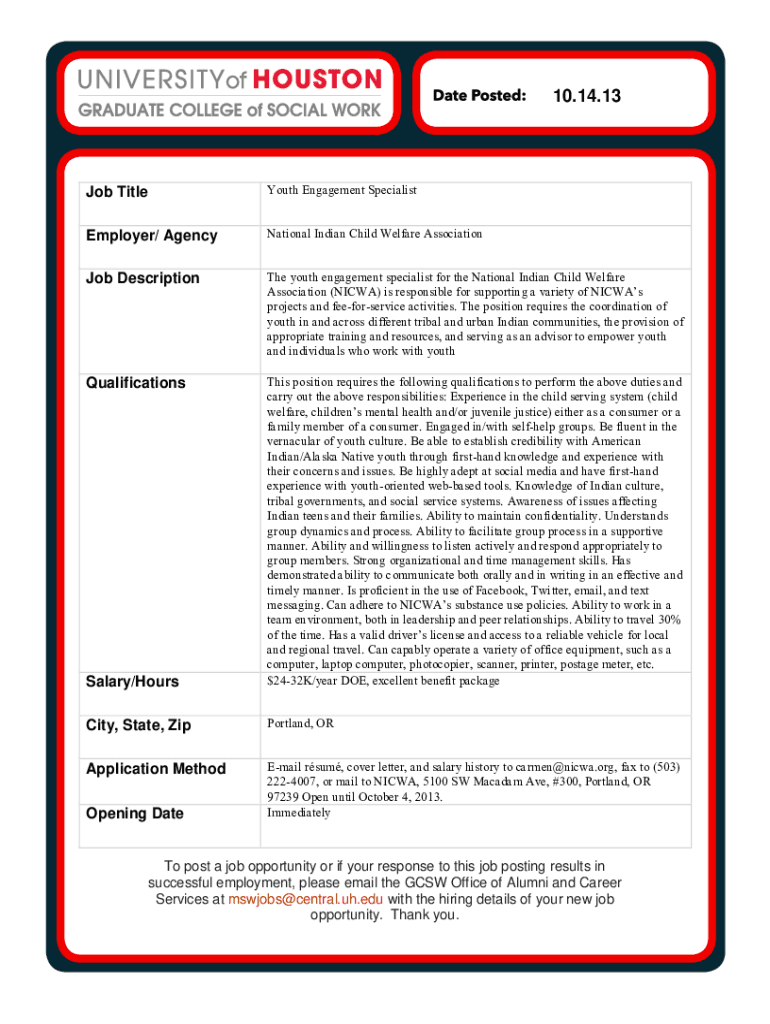 UNIVERSITY of HOUSTON
GRADUATE COLLEGE of SOCIAL WORK

Date Posted: 10.14.13

| Job Title | Youth Engagement Specialist |
|---|---|
| Employer/ Agency | National Indian Child Welfare Association |
| Job Description | The youth engagement specialist for the National Indian Child Welfare Association (NICWA) is responsible for supporting a variety of NICWA's projects and fee-for-service activities. The position requires the coordination of youth in and across different tribal and urban Indian communities, the provision of appropriate training and resources, and serving as an advisor to empower youth and individuals who work with youth |
| Qualifications | This position requires the following qualifications to perform the above duties and carry out the above responsibilities: Experience in the child serving system (child welfare, children's mental health and/or juvenile justice) either as a consumer or a family member of a consumer. Engaged in/with self-help groups. Be fluent in the vernacular of youth culture. Be able to establish credibility with American Indian/Alaska Native youth through first-hand knowledge and experience with their concerns and issues. Be highly adept at social media and have first-hand experience with youth-oriented web-based tools. Knowledge of Indian culture, tribal governments, and social service systems. Awareness of issues affecting Indian teens and their families. Ability to maintain confidentiality. Understands group dynamics and process. Ability to facilitate group process in a supportive manner. Ability and willingness to listen actively and respond appropriately to group members. Strong organizational and time management skills. Has demonstrated ability to communicate both orally and in writing in an effective and timely manner. Is proficient in the use of Facebook, Twitter, email, and text messaging. Can adhere to NICWA's substance use policies. Ability to work in a team environment, both in leadership and peer relationships. Ability to travel 30% of the time. Has a valid driver's license and access to a reliable vehicle for local and regional travel. Can capably operate a variety of office equipment, such as a computer, laptop computer, photocopier, scanner, printer, postage meter, etc. |
| Salary/Hours | $24-32K/year DOE, excellent benefit package |
| City, State, Zip | Portland, OR |
| Application Method | E-mail résumé, cover letter, and salary history to carmen@nicwa.org, fax to (503) 222-4007, or mail to NICWA, 5100 SW Macadam Ave, #300, Portland, OR 97239 Open until October 4, 2013. |
| Opening Date | Immediately |

To post a job opportunity or if your response to this job posting results in successful employment, please email the GCSW Office of Alumni and Career Services at mswjobs@central.uh.edu with the hiring details of your new job opportunity. Thank you.